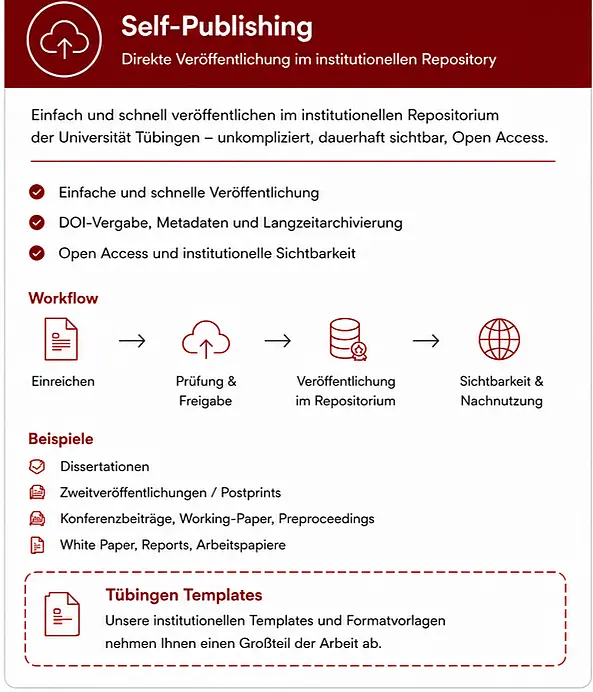 Self-Publishing

Direkte Veröffentlichung im institutionellen Repository

Einfach und schnell veröffentlichen im institutionellen Repositorium der Universität Tübingen – unkompliziert, dauerhaft sichtbar, Open Access.

Einfache und schnelle Veröffentlichung

DOI-Vergabe, Metadaten und Langzeitarchivierung

Open Access und institutionelle Sichtbarkeit

Workflow

Einreichen → Prüfung & Freigabe → Veröffentlichung im Repositorium → Sichtbarkeit & Nachnutzung

Beispiele

Dissertationen

Zweitveröffentlichungen / Postprints

Konferenzbeiträge, Working-Paper, Preproceedings

White Paper, Reports, Arbeitspapiere

Tübingen Templates

Unsere institutionellen Templates und Formatvorlagen nehmen Ihnen einen Großteil der Arbeit ab.